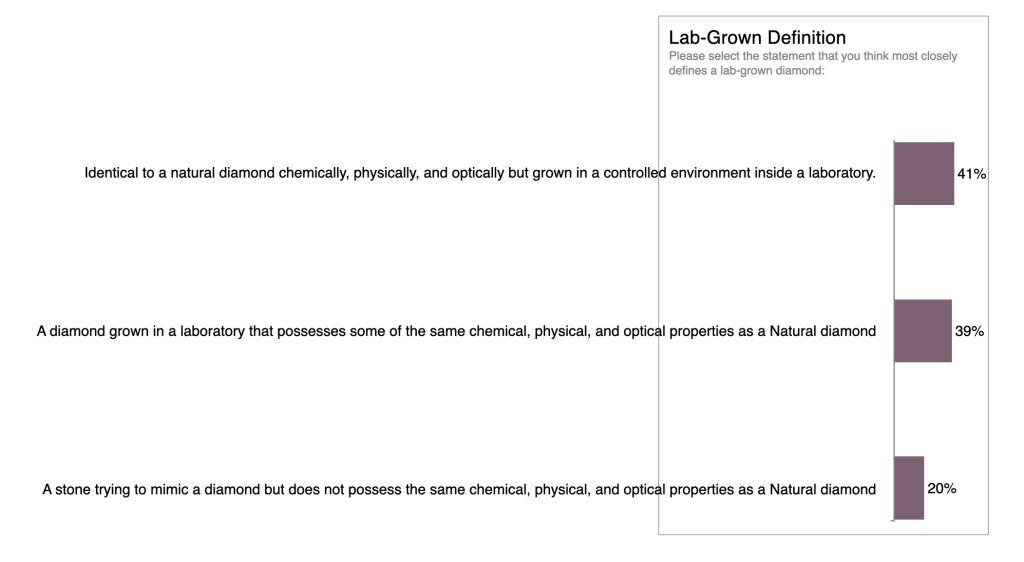 Lab-Grown Definition
Please select the statement that you think most closely defines a lab-grown diamond:

Identical to a natural diamond chemically, physically, and optically but grown in a controlled environment inside a laboratory. 41%

A diamond grown in a laboratory that possesses some of the same chemical, physical, and optical properties as a Natural diamond 39%

A stone trying to mimic a diamond but does not possess the same chemical, physical, and optical properties as a Natural diamond 20%